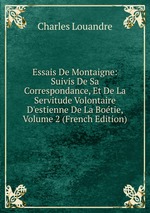 Charles Louandre

Essais De Montaigne: Suivis De Sa Correspondance, Et De La Servitude Volontaire D'estienne De La Boétie, Volume 2 (French Edition)